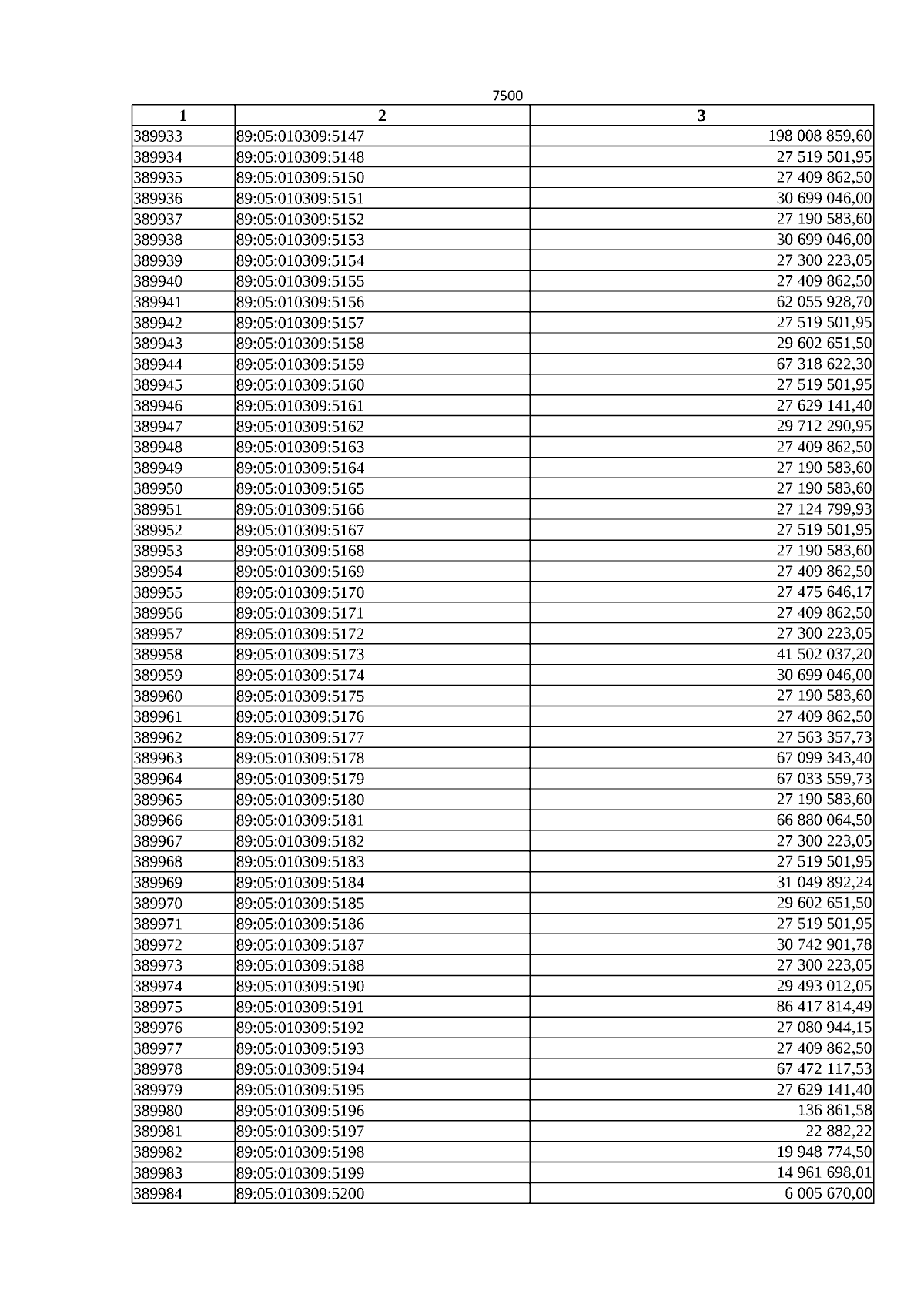 7500

| 1 | 2 | 3 |
|---|---|---|
| 389933 | 89:05:010309:5147 | 198 008 859,60 |
| 389934 | 89:05:010309:5148 | 27 519 501,95 |
| 389935 | 89:05:010309:5150 | 27 409 862,50 |
| 389936 | 89:05:010309:5151 | 30 699 046,00 |
| 389937 | 89:05:010309:5152 | 27 190 583,60 |
| 389938 | 89:05:010309:5153 | 30 699 046,00 |
| 389939 | 89:05:010309:5154 | 27 300 223,05 |
| 389940 | 89:05:010309:5155 | 27 409 862,50 |
| 389941 | 89:05:010309:5156 | 62 055 928,70 |
| 389942 | 89:05:010309:5157 | 27 519 501,95 |
| 389943 | 89:05:010309:5158 | 29 602 651,50 |
| 389944 | 89:05:010309:5159 | 67 318 622,30 |
| 389945 | 89:05:010309:5160 | 27 519 501,95 |
| 389946 | 89:05:010309:5161 | 27 629 141,40 |
| 389947 | 89:05:010309:5162 | 29 712 290,95 |
| 389948 | 89:05:010309:5163 | 27 409 862,50 |
| 389949 | 89:05:010309:5164 | 27 190 583,60 |
| 389950 | 89:05:010309:5165 | 27 190 583,60 |
| 389951 | 89:05:010309:5166 | 27 124 799,93 |
| 389952 | 89:05:010309:5167 | 27 519 501,95 |
| 389953 | 89:05:010309:5168 | 27 190 583,60 |
| 389954 | 89:05:010309:5169 | 27 409 862,50 |
| 389955 | 89:05:010309:5170 | 27 475 646,17 |
| 389956 | 89:05:010309:5171 | 27 409 862,50 |
| 389957 | 89:05:010309:5172 | 27 300 223,05 |
| 389958 | 89:05:010309:5173 | 41 502 037,20 |
| 389959 | 89:05:010309:5174 | 30 699 046,00 |
| 389960 | 89:05:010309:5175 | 27 190 583,60 |
| 389961 | 89:05:010309:5176 | 27 409 862,50 |
| 389962 | 89:05:010309:5177 | 27 563 357,73 |
| 389963 | 89:05:010309:5178 | 67 099 343,40 |
| 389964 | 89:05:010309:5179 | 67 033 559,73 |
| 389965 | 89:05:010309:5180 | 27 190 583,60 |
| 389966 | 89:05:010309:5181 | 66 880 064,50 |
| 389967 | 89:05:010309:5182 | 27 300 223,05 |
| 389968 | 89:05:010309:5183 | 27 519 501,95 |
| 389969 | 89:05:010309:5184 | 31 049 892,24 |
| 389970 | 89:05:010309:5185 | 29 602 651,50 |
| 389971 | 89:05:010309:5186 | 27 519 501,95 |
| 389972 | 89:05:010309:5187 | 30 742 901,78 |
| 389973 | 89:05:010309:5188 | 27 300 223,05 |
| 389974 | 89:05:010309:5190 | 29 493 012,05 |
| 389975 | 89:05:010309:5191 | 86 417 814,49 |
| 389976 | 89:05:010309:5192 | 27 080 944,15 |
| 389977 | 89:05:010309:5193 | 27 409 862,50 |
| 389978 | 89:05:010309:5194 | 67 472 117,53 |
| 389979 | 89:05:010309:5195 | 27 629 141,40 |
| 389980 | 89:05:010309:5196 | 136 861,58 |
| 389981 | 89:05:010309:5197 | 22 882,22 |
| 389982 | 89:05:010309:5198 | 19 948 774,50 |
| 389983 | 89:05:010309:5199 | 14 961 698,01 |
| 389984 | 89:05:010309:5200 | 6 005 670,00 |